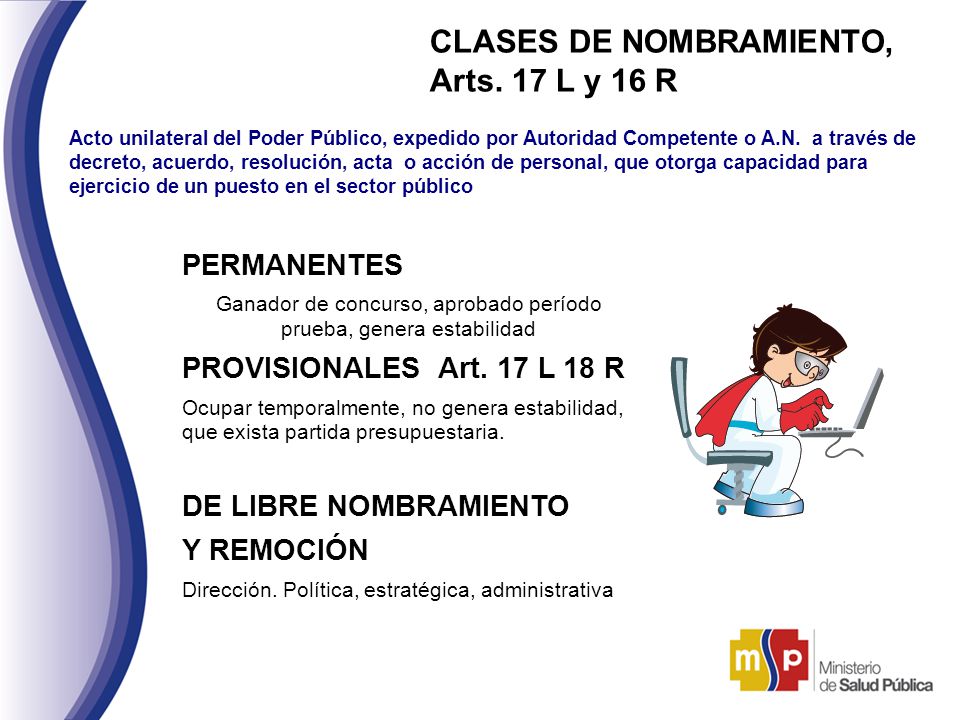 CLASES DE NOMBRAMIENTO, Arts. 17 L y 16 R

Acto unilateral del Poder Público, expedido por Autoridad Competente o A.N. a través de decreto, acuerdo, resolución, acta o acción de personal, que otorga capacidad para ejercicio de un puesto en el sector público

PERMANENTES

Ganador de concurso, aprobado período prueba, genera estabilidad

PROVISIONALES Art. 17 L 18 R

Ocupar temporalmente, no genera estabilidad, que exista partida presupuestaria.

DE LIBRE NOMBRAMIENTO Y REMOCIÓN

Dirección. Política, estratégica, administrativa

msp

Ministerio de Salud Pública